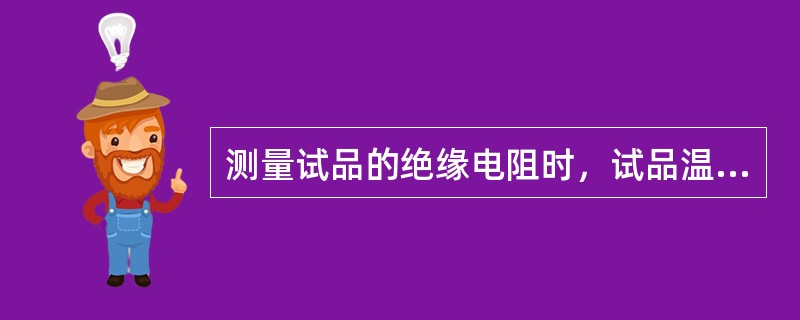 测量试品的绝缘电阻时，试品温...